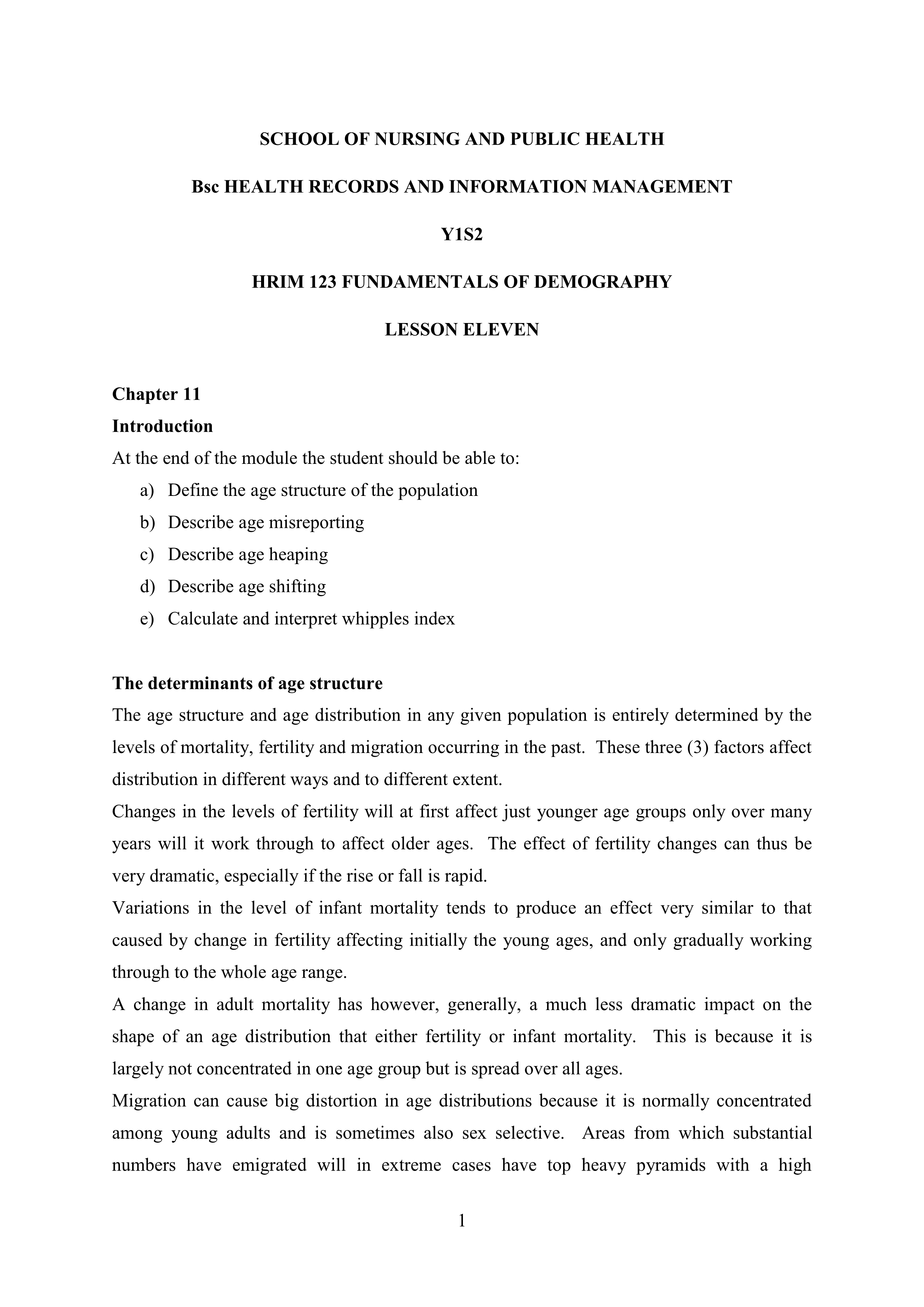 SCHOOL OF NURSING AND PUBLIC HEALTH

Bsc HEALTH RECORDS AND INFORMATION MANAGEMENT

Y1S2

HRIM 123 FUNDAMENTALS OF DEMOGRAPHY

LESSON ELEVEN

Chapter 11
Introduction
At the end of the module the student should be able to:
a) Define the age structure of the population
b) Describe age misreporting
c) Describe age heaping
d) Describe age shifting
e) Calculate and interpret whipples index

The determinants of age structure
The age structure and age distribution in any given population is entirely determined by the levels of mortality, fertility and migration occurring in the past. These three (3) factors affect distribution in different ways and to different extent.
Changes in the levels of fertility will at first affect just younger age groups only over many years will it work through to affect older ages. The effect of fertility changes can thus be very dramatic, especially if the rise or fall is rapid.
Variations in the level of infant mortality tends to produce an effect very similar to that caused by change in fertility affecting initially the young ages, and only gradually working through to the whole age range.
A change in adult mortality has however, generally, a much less dramatic impact on the shape of an age distribution that either fertility or infant mortality. This is because it is largely not concentrated in one age group but is spread over all ages.
Migration can cause big distortion in age distributions because it is normally concentrated among young adults and is sometimes also sex selective. Areas from which substantial numbers have emigrated will in extreme cases have top heavy pyramids with a high

1